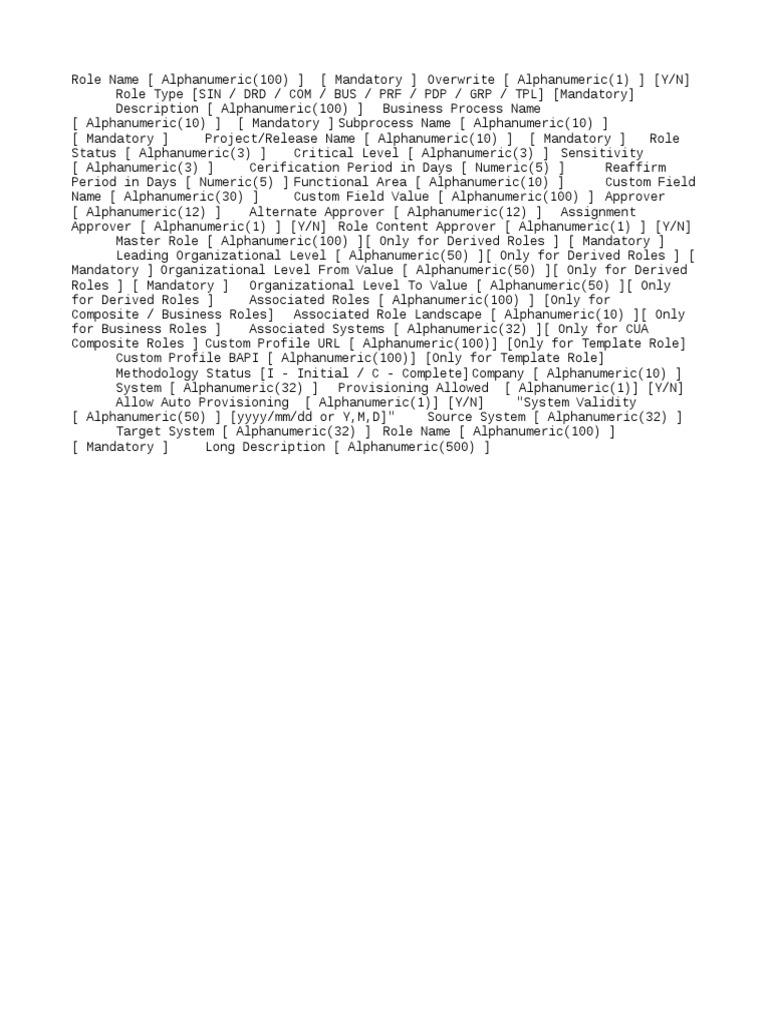 Role Name [ Alphanumeric(100) ] [ Mandatory ] Overwrite [ Alphanumeric(1) ] [Y/N] Role Type [SIN / DRD / COM / BUS / PRF / PDP / GRP / TPL] [Mandatory] Description [ Alphanumeric(100) ] Business Process Name [ Alphanumeric(10) ] [ Mandatory ] Subprocess Name [ Alphanumeric(10) ] [ Mandatory ] Project/Release Name [ Alphanumeric(10) ] [ Mandatory ] Role Status [ Alphanumeric(3) ] Critical Level [ Alphanumeric(3) ] Sensitivity [ Alphanumeric(3) ] Cerification Period in Days [ Numeric(5) ] Reaffirm Period in Days [ Numeric(5) ] Functional Area [ Alphanumeric(10) ] Custom Field Name [ Alphanumeric(30) ] Custom Field Value [ Alphanumeric(100) ] Approver [ Alphanumeric(12) ] Alternate Approver [ Alphanumeric(12) ] Assignment Approver [ Alphanumeric(1) ] [Y/N] Role Content Approver [ Alphanumeric(1) ] [Y/N] Master Role [ Alphanumeric(100) ][ Only for Derived Roles ] [ Mandatory ] Leading Organizational Level [ Alphanumeric(50) ][ Only for Derived Roles ] [ Mandatory ] Organizational Level From Value [ Alphanumeric(50) ][ Only for Derived Roles ] [ Mandatory ] Organizational Level To Value [ Alphanumeric(50) ][ Only for Derived Roles ] Associated Roles [ Alphanumeric(100) ] [Only for Composite / Business Roles] Associated Role Landscape [ Alphanumeric(10) ][ Only for Business Roles ] Associated Systems [ Alphanumeric(32) ][ Only for CUA Composite Roles ] Custom Profile URL [ Alphanumeric(100)] [Only for Template Role] Custom Profile BAPI [ Alphanumeric(100)] [Only for Template Role] Methodology Status [I - Initial / C - Complete] Company [ Alphanumeric(10) ] System [ Alphanumeric(32) ] Provisioning Allowed [ Alphanumeric(1)] [Y/N] Allow Auto Provisioning [ Alphanumeric(1)] [Y/N] "System Validity [ Alphanumeric(50) ] [yyyy/mm/dd or Y,M,D]" Source System [ Alphanumeric(32) ] Target System [ Alphanumeric(32) ] Role Name [ Alphanumeric(100) ] [ Mandatory ] Long Description [ Alphanumeric(500) ]